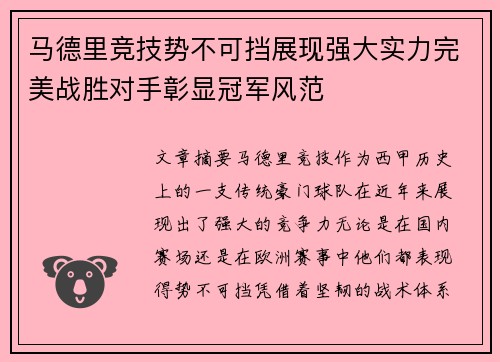 马德里竞技势不可挡展现强大实力完美战胜对手彰显冠军风范

文章摘要马德里竞技作为西甲历史上的一支传统豪门球队在近年来展现出了强大的竞争力无论是在国内赛场还是在欧洲赛事中他们都表现得势不可挡凭借着坚韧的战术体系